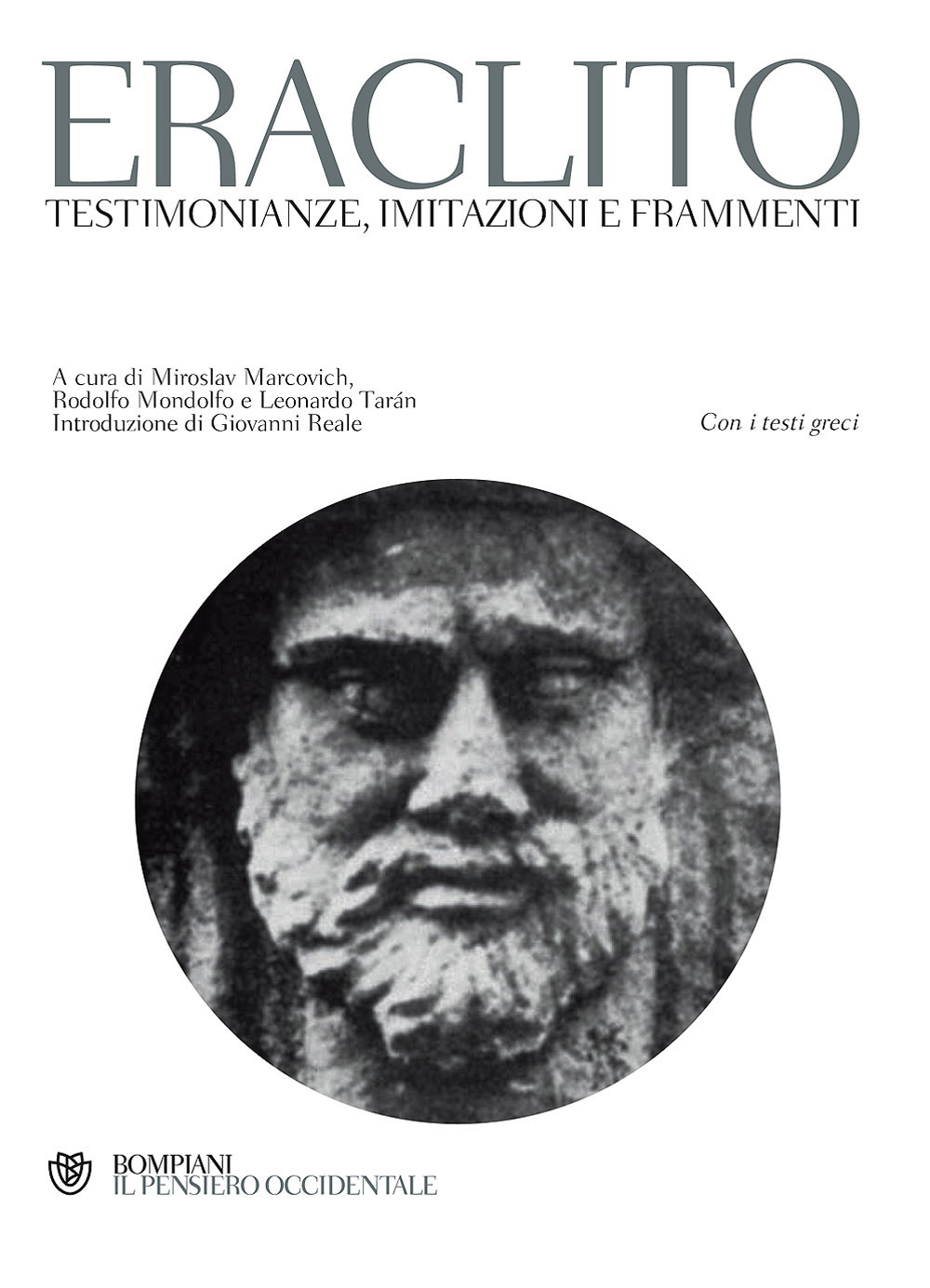 ERACLITO
TESTIMONIANZE, IMITAZIONI E FRAMMENTI

A cura di Miroslav Marcovich, Rodolfo Mondolfo e Leonardo Tarán
Introduzione di Giovanni Reale

Con i testi greci

BOMPIANI
IL PENSIERO OCCIDENTALE